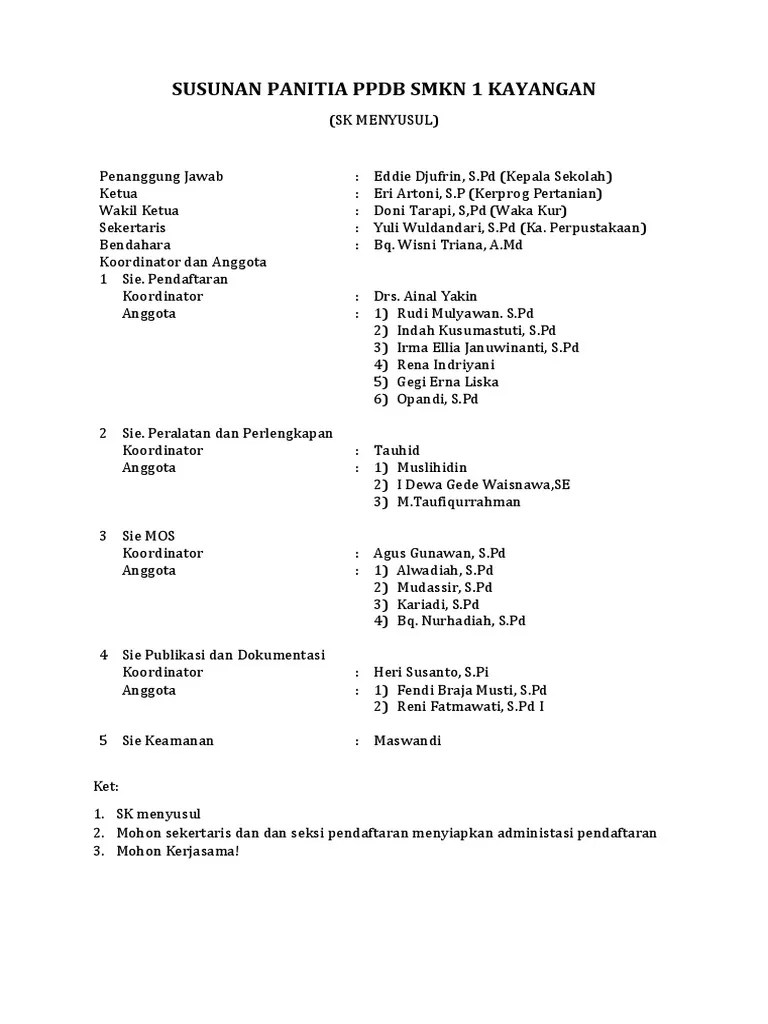 SUSUNAN PANITIA PPDB SMKN 1 KAYANGAN

(SK MENYUSUL)

Penanggung Jawab : Eddie Djufrin, S.Pd (Kepala Sekolah)
Ketua : Eri Artoni, S.P (Kerprog Pertanian)
Wakil Ketua : Doni Tarapi, S,Pd (Waka Kur)
Sekertaris : Yuli Wuldandari, S.Pd (Ka. Perpustakaan)
Bendahara : Bq. Wisni Triana, A.Md
Koordinator dan Anggota
1 Sie. Pendaftaran
Koordinator : Drs. Ainal Yakin
Anggota : 1) Rudi Mulyawan. S.Pd
2) Indah Kusumastuti, S.Pd
3) Irma Ellia Januwinanti, S.Pd
4) Rena Indriyani
5) Gegi Erna Liska
6) Opandi, S.Pd

2 Sie. Peralatan dan Perlengkapan
Koordinator : Tauhid
Anggota : 1) Muslihidin
2) I Dewa Gede Waisnawa,SE
3) M.Taufiqurrahman

3 Sie MOS
Koordinator : Agus Gunawan, S.Pd
Anggota : 1) Alwadiah, S.Pd
2) Mudassir, S.Pd
3) Kariadi, S.Pd
4) Bq. Nurhadiah, S.Pd

4 Sie Publikasi dan Dokumentasi
Koordinator : Heri Susanto, S.Pi
Anggota : 1) Fendi Braja Musti, S.Pd
2) Reni Fatmawati, S.Pd I

5 Sie Keamanan : Maswandi

Ket:

1. SK menyusul
2. Mohon sekertaris dan dan seksi pendaftaran menyiapkan administasi pendaftaran
3. Mohon Kerjasama!